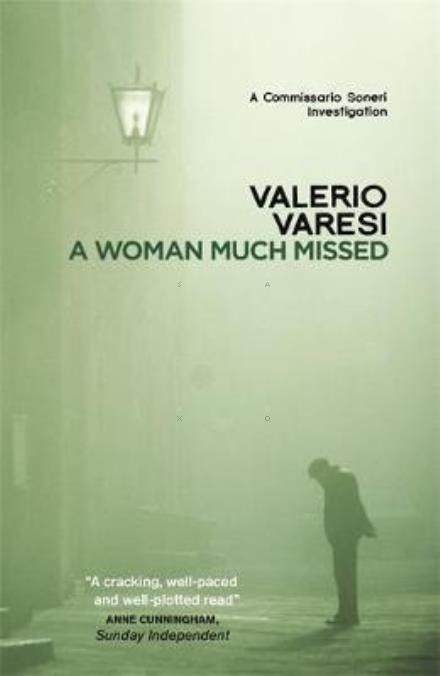 A Commissario Soneri Investigation

VALERIO VARESI
A WOMAN MUCH MISSED

"A cracking, well-paced and well-plotted read"
ANNE CUNNINGHAM,
Sunday Independent